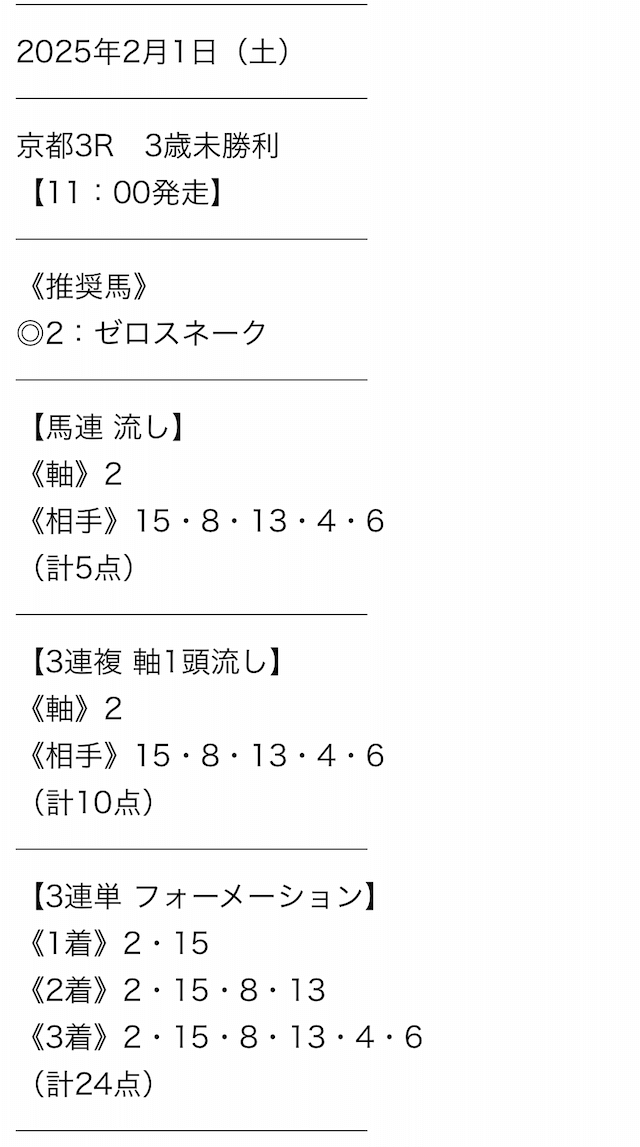 2025年2月1日（土）

京都3R　3歳未勝利
【11：00発走】

《推奨馬》
◎2：ゼロスネーク

【馬連 流し】
《軸》2
《相手》15・8・13・4・6
（計5点）

【3連複 軸1頭流し】
《軸》2
《相手》15・8・13・4・6
（計10点）

【3連単 フォーメーション】
《1着》2・15
《2着》2・15・8・13
《3着》2・15・8・13・4・6
（計24点）